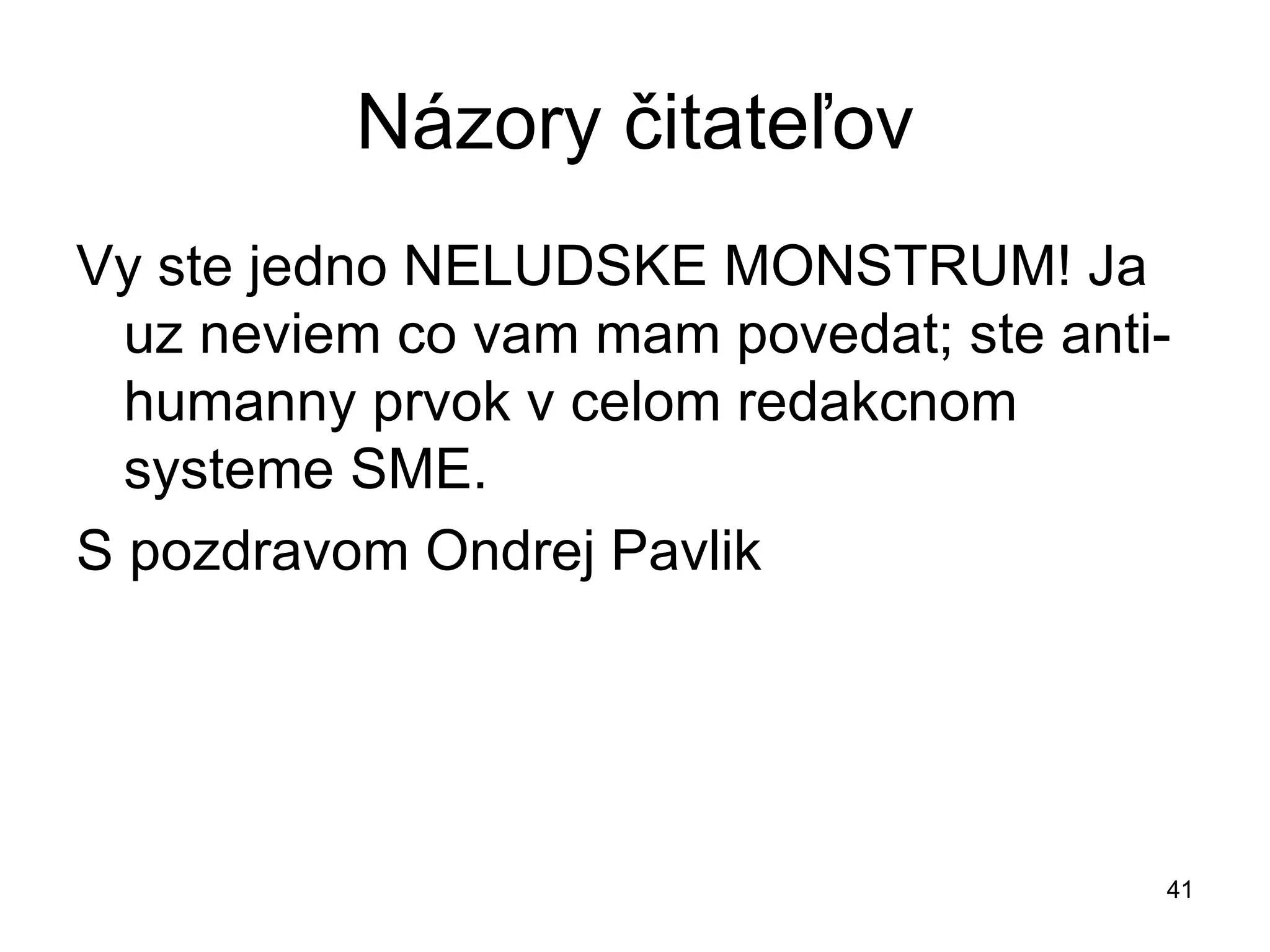 Názory čitateľov

Vy ste jedno NELUDSKE MONSTRUM! Ja uz neviem co vam mam povedat; ste anti-humanny prvok v celom redakcnom systeme SME.

S pozdravom Ondrej Pavlik

41